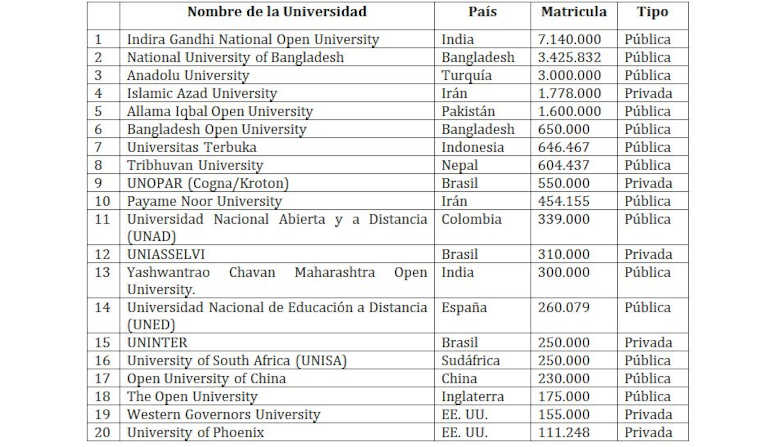 | | Nombre de la Universidad | País | Matricula | Tipo |
|---|---|---|---|---|
| 1 | Indira Gandhi National Open University | India | 7.140.000 | Pública |
| 2 | National University of Bangladesh | Bangladesh | 3.425.832 | Pública |
| 3 | Anadolu University | Turquía | 3.000.000 | Pública |
| 4 | Islamic Azad University | Irán | 1.778.000 | Privada |
| 5 | Allama Iqbal Open University | Pakistán | 1.600.000 | Pública |
| 6 | Bangladesh Open University | Bangladesh | 650.000 | Pública |
| 7 | Universitas Terbuka | Indonesia | 646.467 | Pública |
| 8 | Tribhuvan University | Nepal | 604.437 | Pública |
| 9 | UNOPAR (Cogna/Kroton) | Brasil | 550.000 | Privada |
| 10 | Payame Noor University | Irán | 454.155 | Pública |
| 11 | Universidad Nacional Abierta y a Distancia (UNAD) | Colombia | 339.000 | Pública |
| 12 | UNIASSELVI | Brasil | 310.000 | Privada |
| 13 | Yashwantrao Chavan Maharashtra Open University. | India | 300.000 | Pública |
| 14 | Universidad Nacional de Educación a Distancia (UNED) | España | 260.079 | Pública |
| 15 | UNINTER | Brasil | 250.000 | Privada |
| 16 | University of South Africa (UNISA) | Sudáfrica | 250.000 | Pública |
| 17 | Open University of China | China | 230.000 | Pública |
| 18 | The Open University | Inglaterra | 175.000 | Pública |
| 19 | Western Governors University | EE. UU. | 155.000 | Privada |
| 20 | University of Phoenix | EE. UU. | 111.248 | Privada |